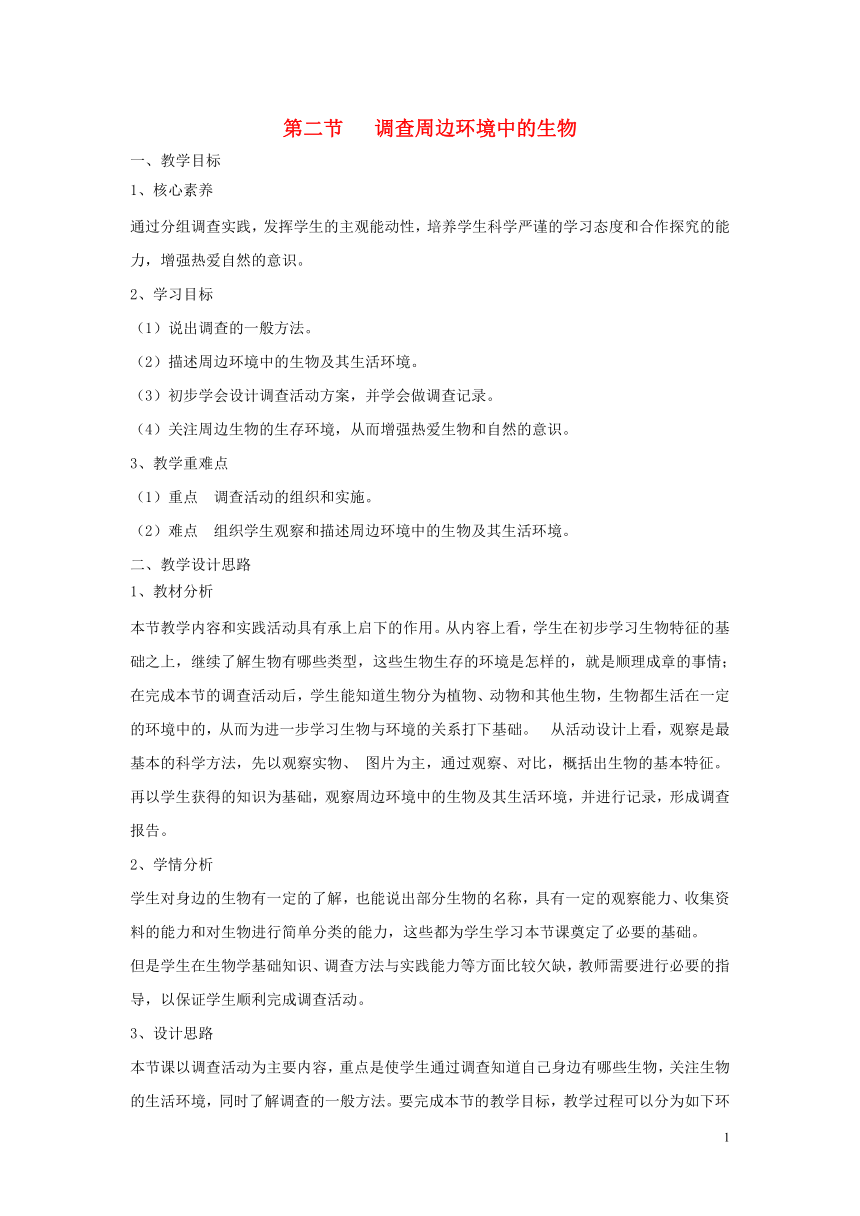 第二节　调查周边环境中的生物

一、教学目标

1、核心素养

通过分组调查实践，发挥学生的主观能动性，培养学生科学严谨的学习态度和合作探究的能力，增强热爱自然的意识。

2、学习目标

（1）说出调查的一般方法。

（2）描述周边环境中的生物及其生活环境。

（3）初步学会设计调查活动方案，并学会做调查记录。

（4）关注周边生物的生存环境，从而增强热爱生物和自然的意识。

3、教学重难点

（1）重点　调查活动的组织和实施。

（2）难点　组织学生观察和描述周边环境中的生物及其生活环境。

二、教学设计思路

1、教材分析

本节教学内容和实践活动具有承上启下的作用。从内容上看，学生在初步学习生物特征的基础之上，继续了解生物有哪些类型，这些生物生存的环境是怎样的，就是顺理成章的事情；在完成本节的调查活动后，学生能知道生物分为植物、动物和其他生物，生物都生活在一定的环境中的，从而为进一步学习生物与环境的关系打下基础。　从活动设计上看，观察是最基本的科学方法，先以观察实物、 图片为主，通过观察、对比，概括出生物的基本特征。再以学生获得的知识为基础，观察周边环境中的生物及其生活环境，并进行记录，形成调查报告。

2、学情分析

学生对身边的生物有一定的了解，也能说出部分生物的名称，具有一定的观察能力、收集资料的能力和对生物进行简单分类的能力，这些都为学生学习本节课奠定了必要的基础。

但是学生在生物学基础知识、调查方法与实践能力等方面比较欠缺，教师需要进行必要的指导，以保证学生顺利完成调查活动。

3、设计思路

本节课以调查活动为主要内容，重点是使学生通过调查知道自己身边有哪些生物，关注生物的生活环境，同时了解调查的一般方法。要完成本节的教学目标，教学过程可以分为如下环

1